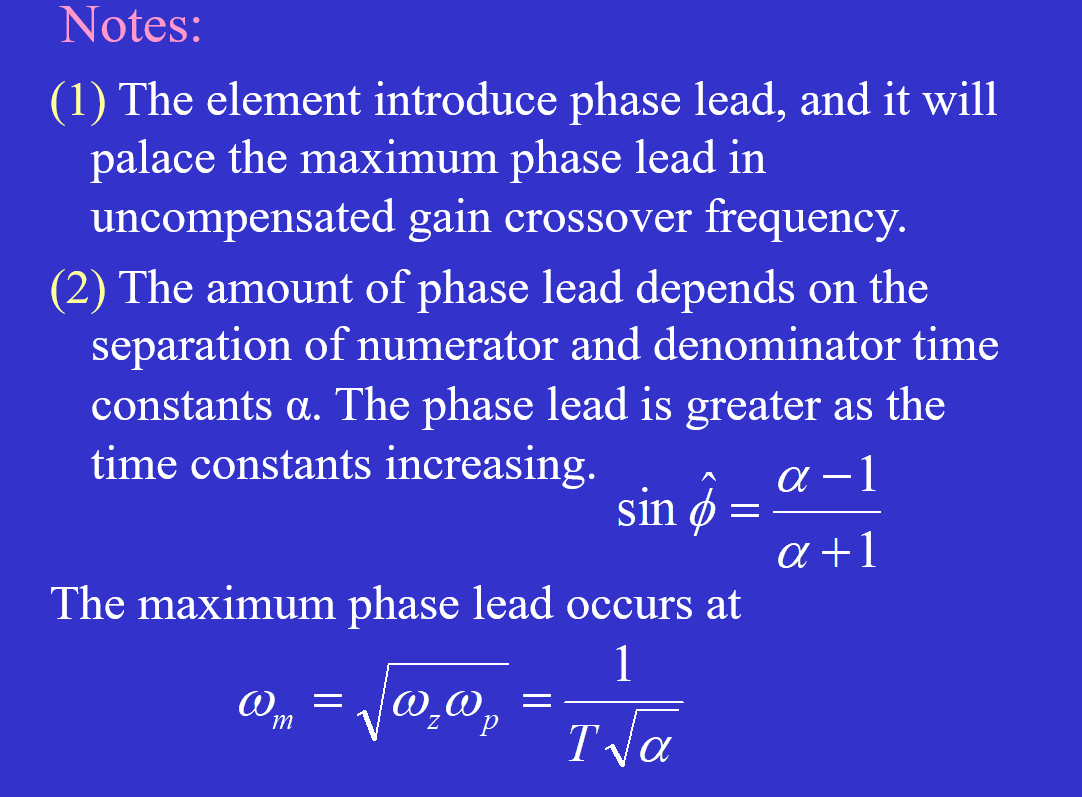 Notes:

(1) The element introduce phase lead, and it will palace the maximum phase lead in uncompensated gain crossover frequency.

(2) The amount of phase lead depends on the separation of numerator and denominator time constants α. The phase lead is greater as the time constants increasing.

$\sin \hat{\phi} = \frac{\alpha - 1}{\alpha + 1}$

The maximum phase lead occurs at

$\omega_m = \sqrt{\omega_z \omega_p} = \frac{1}{T\sqrt{\alpha}}$